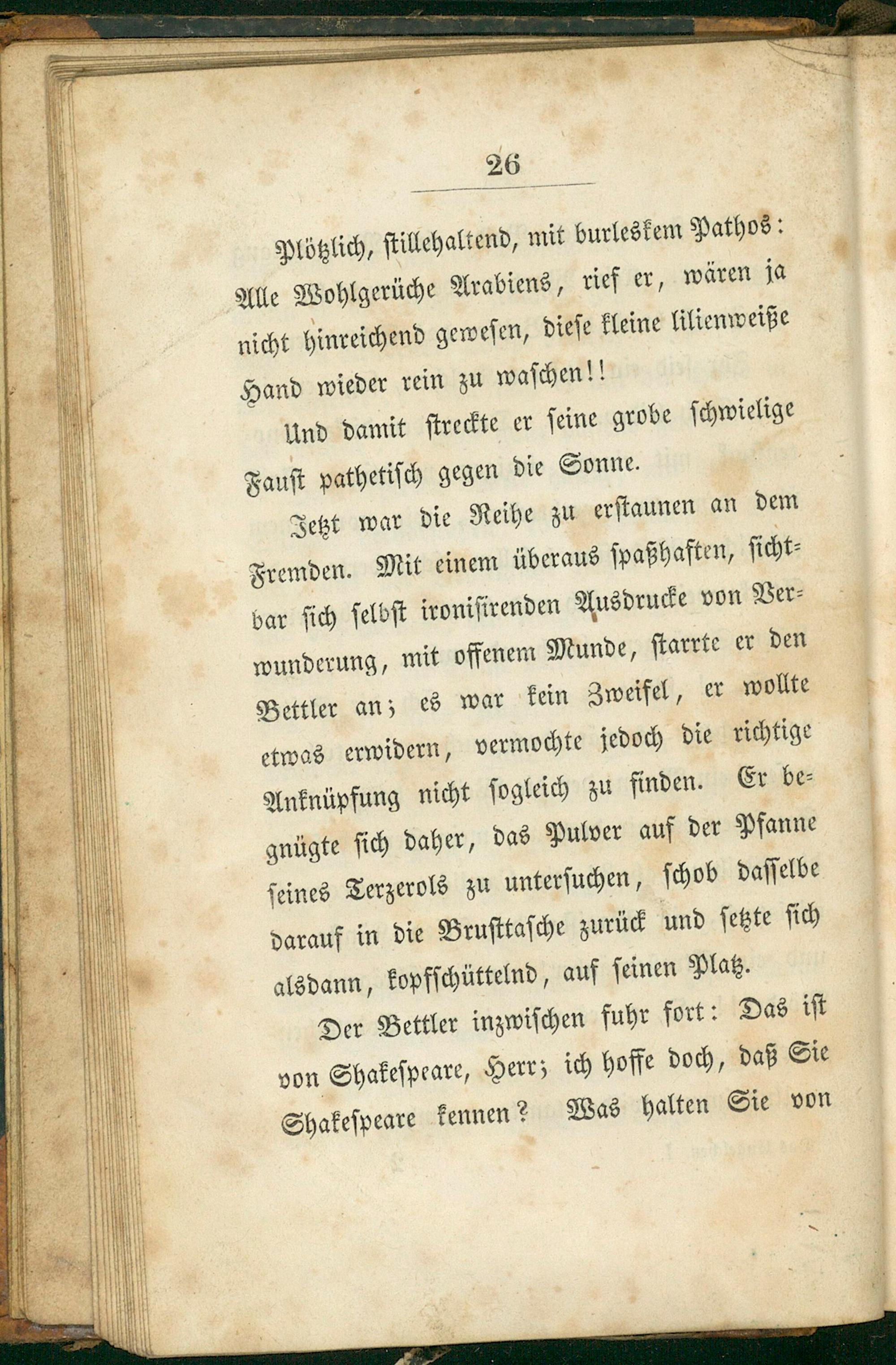 26

Plötzlich, stillehaltend, mit burleskem Pathos: Alle Wohlgerüche Arabiens, rief er, wären ja nicht hinreichend gewesen, diese kleine lilienweiße Hand wieder rein zu waschen!!

Und damit streckte er seine grobe schwielige Faust pathetisch gegen die Sonne.

Jetzt war die Reihe zu erstaunen an dem Fremden. Mit einem überaus spaßhaften, sichtbar sich selbst ironisirenden Ausdrucke von Verwunderung, mit offenem Munde, starrte er den Bettler an; es war kein Zweifel, er wollte etwas erwidern, vermochte jedoch die richtige Anknüpfung nicht sogleich zu finden. Er begnügte sich daher, das Pulver auf der Pfanne seines Terzerols zu untersuchen, schob dasselbe darauf in die Brusttasche zurück und setzte sich alsdann, kopfschüttelnd, auf seinen Platz.

Der Bettler inzwischen fuhr fort: Das ist von Shakespeare, Herr; ich hoffe doch, daß Sie Shakespeare kennen? Was halten Sie von